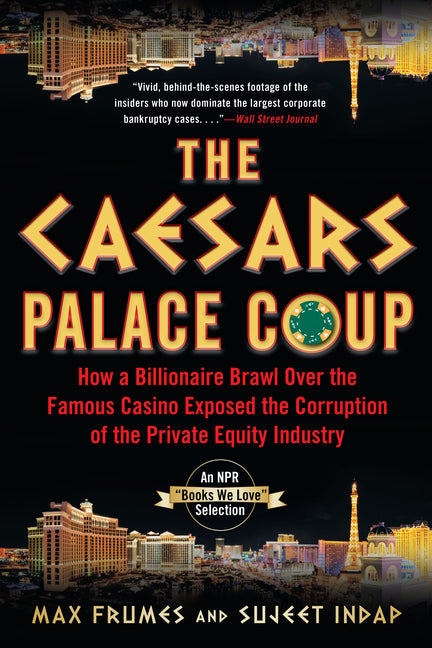 "Vivid, behind-the-scenes footage of the insiders who now dominate the largest corporate bankruptcy cases. . . ."—Wall Street Journal

THE CAESARS PALACE COUP

How a Billionaire Brawl Over the Famous Casino Exposed the Corruption of the Private Equity Industry

An NPR "Books We Love" Selection

MAX FRUMES AND SUJEET INDAP